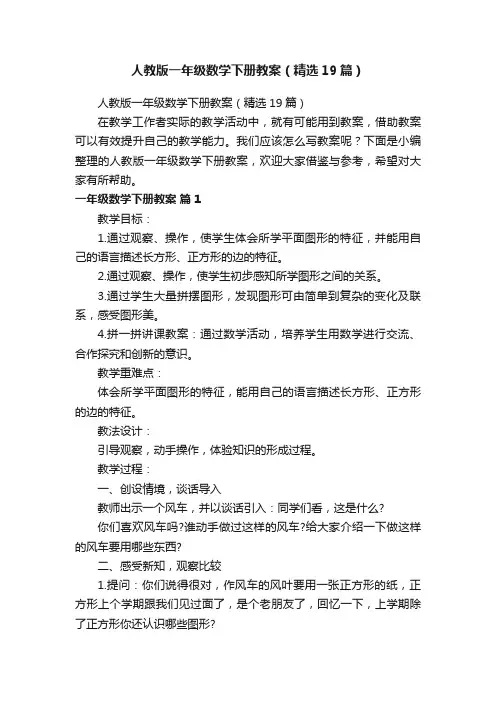 人教版一年级数学下册教案（精选19篇）

人教版一年级数学下册教案（精选19篇）

在教学工作者实际的教学活动中，就有可能用到教案，借助教案可以有效提升自己的教学能力。我们应该怎么写教案呢？下面是小编整理的人教版一年级数学下册教案，欢迎大家借鉴与参考，希望对大家有所帮助。

一年级数学下册教案 篇1

教学目标：

1.通过观察、操作，使学生体会所学平面图形的特征，并能用自己的语言描述长方形、正方形的边的特征。

2.通过观察、操作，使学生初步感知所学图形之间的关系。

3.通过学生大量拼摆图形，发现图形可由简单到复杂的变化及联系，感受图形美。

4.拼一拼讲课教案：通过数学活动，培养学生用数学进行交流、合作探究和创新的意识。

教学重难点：

体会所学平面图形的特征，能用自己的语言描述长方形、正方形的边的特征。

教法设计：

引导观察，动手操作，体验知识的形成过程。

教学过程：

一、创设情境，谈话导入

教师出示一个风车，并以谈话引入：同学们看，这是什么?

你们喜欢风车吗?谁动手做过这样的风车?给大家介绍一下做这样的风车要用哪些东西?

二、感受新知，观察比较

1.提问：你们说得很对，作风车的风叶要用一张正方形的纸，正方形上个学期跟我们见过面了，是个老朋友了，回忆一下，上学期除了正方形你还认识哪些图形?